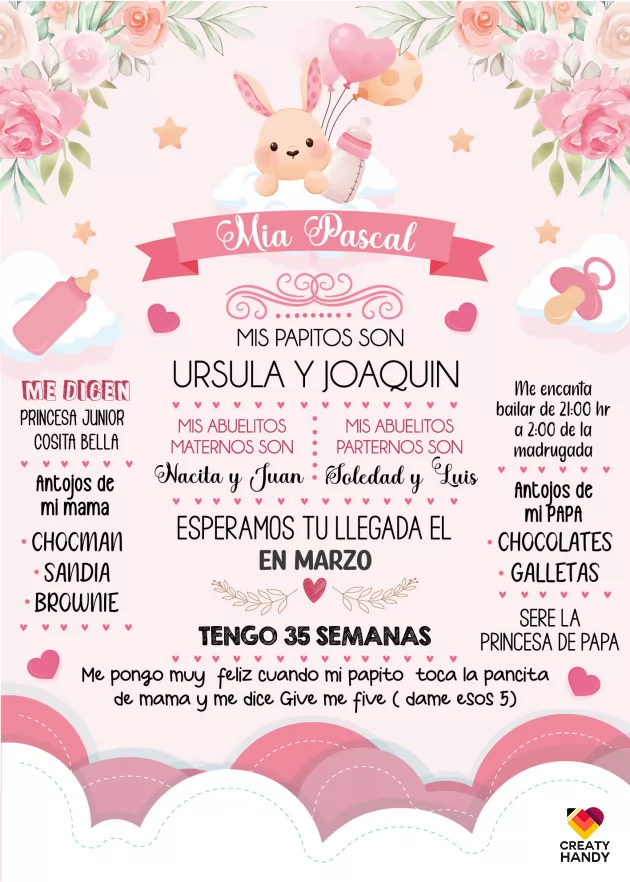 Mia Pascal

MIS PAPITOS SON
URSULA Y JOAQUIN

MIS ABUELITOS MATERNOS SON
Nacita y Juan

MIS ABUELITOS PARTERNOS SON
Soledad y Luis

ESPERAMOS TU LLEGADA EL
EN MARZO

TENGO 35 SEMANAS

ME DICEN
PRINCESA JUNIOR
COSITA BELLA

Antojos de mi mama
• CHOCMAN
• SANDIA
• BROWNIE

Me encanta bailar de 21:00 hr a 2:00 de la madrugada

Antojos de mi PAPA
• CHOCOLATES
• GALLETAS

SERE LA PRINCESA DE PAPA

Me pongo muy feliz cuando mi papito toca la pancita de mama y me dice Give me five ( dame esos 5)

CREATY HANDY